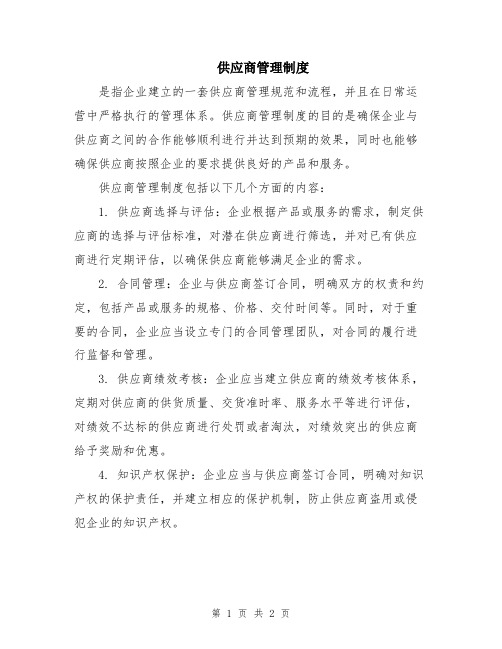 供应商管理制度

是指企业建立的一套供应商管理规范和流程，并且在日常运营中严格执行的管理体系。供应商管理制度的目的是确保企业与供应商之间的合作能够顺利进行并达到预期的效果，同时也能够确保供应商按照企业的要求提供良好的产品和服务。

供应商管理制度包括以下几个方面的内容：

1. 供应商选择与评估：企业根据产品或服务的需求，制定供应商的选择与评估标准，对潜在供应商进行筛选，并对已有供应商进行定期评估，以确保供应商能够满足企业的需求。

2. 合同管理：企业与供应商签订合同，明确双方的权责和约定，包括产品或服务的规格、价格、交付时间等。同时，对于重要的合同，企业应当设立专门的合同管理团队，对合同的履行进行监督和管理。

3. 供应商绩效考核：企业应当建立供应商的绩效考核体系，定期对供应商的供货质量、交货准时率、服务水平等进行评估，对绩效不达标的供应商进行处罚或者淘汰，对绩效突出的供应商给予奖励和优惠。

4. 知识产权保护：企业应当与供应商签订合同，明确对知识产权的保护责任，并建立相应的保护机制，防止供应商盗用或侵犯企业的知识产权。

第 1 页 共 2 页